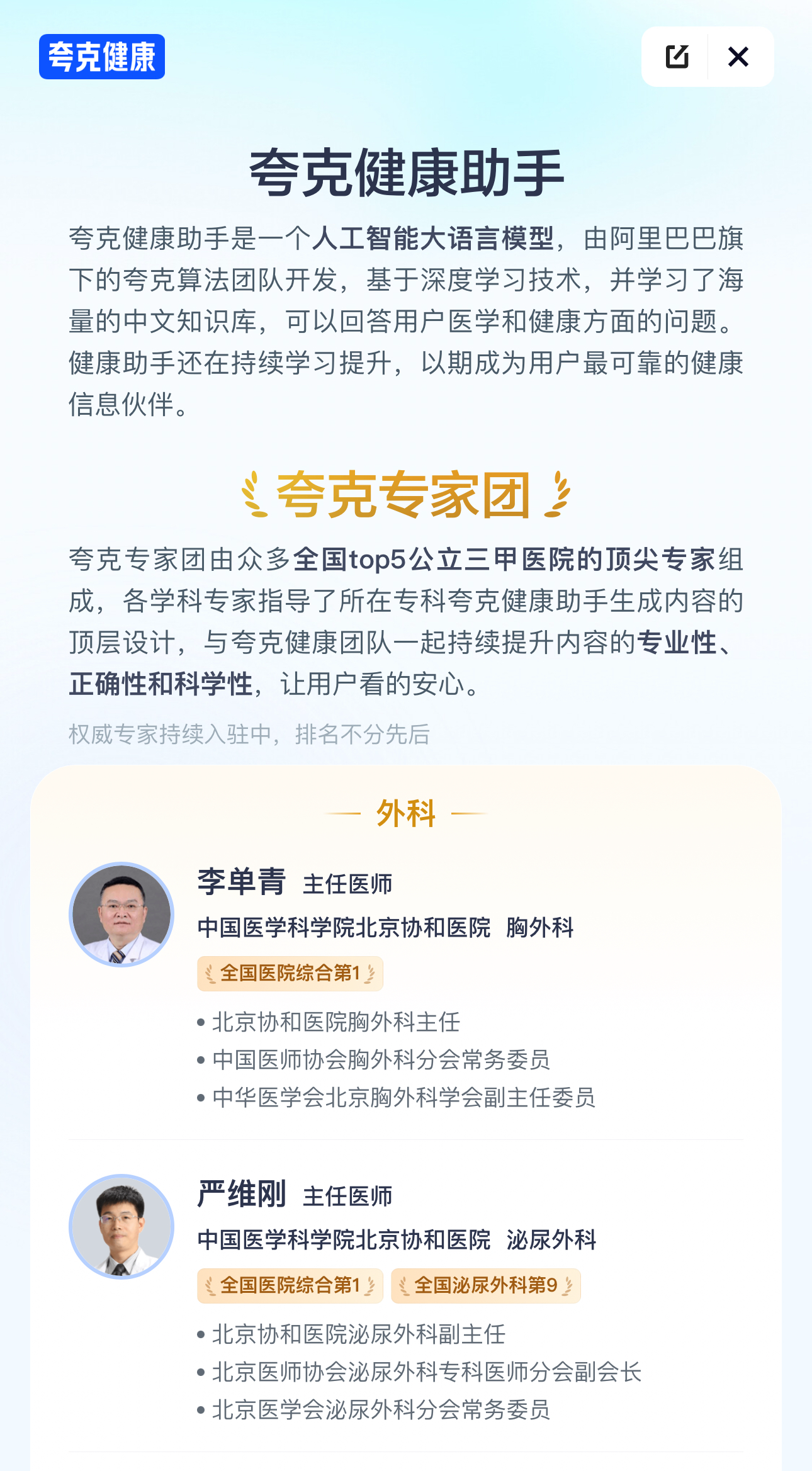 夸克健康

夸克健康助手

夸克健康助手是一个人工智能大语言模型，由阿里巴巴旗下的夸克算法团队开发，基于深度学习技术，并学习了海量的中文知识库，可以回答用户医学和健康方面的问题。健康助手还在持续学习提升，以期成为用户最可靠的健康信息伙伴。

夸克专家团

夸克专家团由众多全国top5公立三甲医院的顶尖专家组成，各学科专家指导了所在专科夸克健康助手生成内容的顶层设计，与夸克健康团队一起持续提升内容的专业性、正确性和科学性，让用户看的安心。

权威专家持续入驻中，排名不分先后

外科

李单青 主任医师
中国医学科学院北京协和医院 胸外科
全国医院综合第1
• 北京协和医院胸外科主任
• 中国医师协会胸外科分会常务委员
• 中华医学会北京胸外科学会副主任委员

严维刚 主任医师
中国医学科学院北京协和医院 泌尿外科
全国医院综合第1
全国泌尿外科第9
• 北京协和医院泌尿外科副主任
• 北京医师协会泌尿外科专科医师分会副会长
• 北京医学会泌尿外科分会常务委员